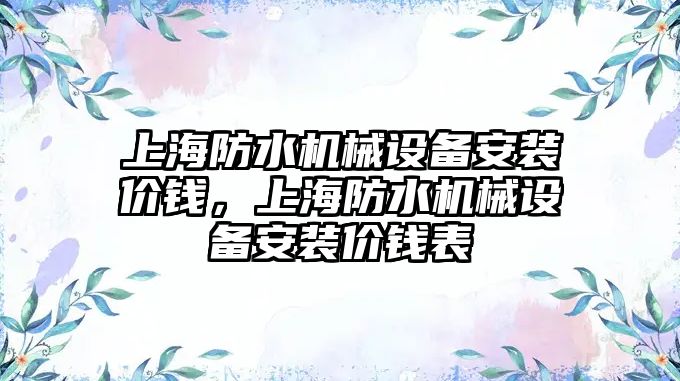 上海防水机械设备安装价钱，上海防水机械设备安装价钱表